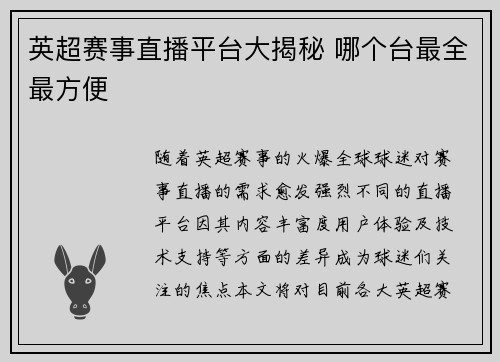 英超赛事直播平台大揭秘 哪个台最全最方便

随着英超赛事的火爆全球球迷对赛事直播的需求愈发强烈不同的直播平台因其内容丰富度用户体验及技术支持等方面的差异成为球迷们关注的焦点本文将对目前各大英超赛